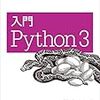 入門
Python 3